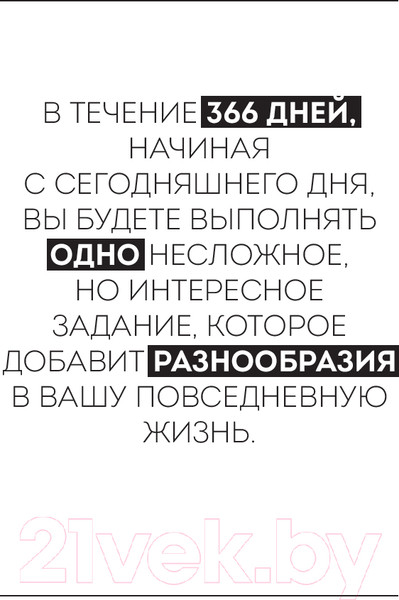 В ТЕЧЕНИЕ 366 ДНЕЙ, НАЧИНАЯ С СЕГОДНЯШНЕГО ДНЯ, ВЫ БУДЕТЕ ВЫПОЛНЯТЬ ОДНО НЕСЛОЖНОЕ, НО ИНТЕРЕСНОЕ ЗАДАНИЕ, КОТОРОЕ ДОБАВИТ РАЗНООБРАЗИЯ В ВАШУ ПОВСЕДНЕВНУЮ ЖИЗНЬ.

21vek.by